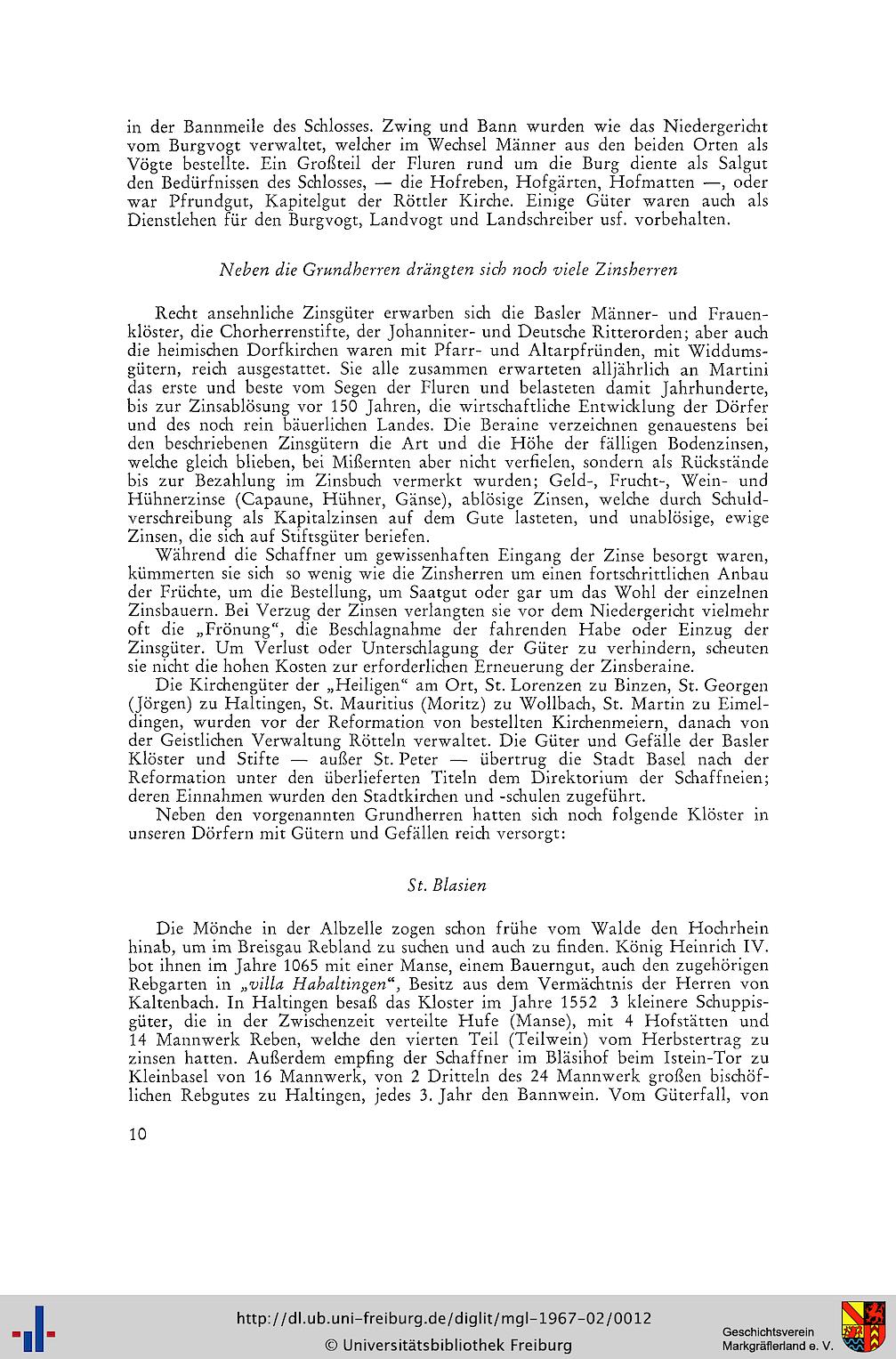 in der Bannmeile des Schlosses. Zwing und Bann wurden wie das Niedergericht vom Burgvogt verwaltet, welcher im Wechsel Männer aus den beiden Orten als Vögte bestellte. Ein Großteil der Fluren rund um die Burg diente als Salgut den Bedürfnissen des Schlosses, — die Hofreben, Hofgärten, Hofmatten —, oder war Pfrundgut, Kapitelgut der Röttler Kirche. Einige Güter waren auch als Dienstlehen für den Burgvogt, Landvogt und Landschreiber usf. vorbehalten.

Neben die Grundherren drängten sich noch viele Zinsherren

Recht ansehnliche Zinsgüter erwarben sich die Basler Männer- und Frauenklöster, die Chorherrenstifte, der Johanniter- und Deutsche Ritterorden; aber auch die heimischen Dorfkirchen waren mit Pfarr- und Altarpfründen, mit Widdumsgütern, reich ausgestattet. Sie alle zusammen erwarteten alljährlich an Martini das erste und beste vom Segen der Fluren und belasteten damit Jahrhunderte, bis zur Zinsablösung vor 150 Jahren, die wirtschaftliche Entwicklung der Dörfer und des noch rein bäuerlichen Landes. Die Beraine verzeichnen genauestens bei den beschriebenen Zinsgütern die Art und die Höhe der fälligen Bodenzinsen, welche gleich blieben, bei Mißernten aber nicht verfielen, sondern als Rückstände bis zur Bezahlung im Zinsbuch vermerkt wurden; Geld-, Frucht-, Wein- und Hühnerzinse (Capaune, Hühner, Gänse), ablösige Zinsen, welche durch Schuldverschreibung als Kapitalzinsen auf dem Gute lasteten, und unablösige, ewige Zinsen, die sich auf Stiftsgüter beriefen.

Während die Schaffner um gewissenhaften Eingang der Zinse besorgt waren, kümmerten sie sich so wenig wie die Zinsherren um einen fortschrittlichen Anbau der Früchte, um die Bestellung, um Saatgut oder gar um das Wohl der einzelnen Zinsbauern. Bei Verzug der Zinsen verlangten sie vor dem Niedergericht vielmehr oft die „Frönung“, die Beschlagnahme der fahrenden Habe oder Einzug der Zinsgüter. Um Verlust oder Unterschlagung der Güter zu verhindern, scheuten sie nicht die hohen Kosten zur erforderlichen Erneuerung der Zinsberaine.

Die Kirchengüter der „Heiligen“ am Ort, St. Lorenzen zu Binzen, St. Georgen (Jörgen) zu Haltingen, St. Mauritius (Moritz) zu Wollbach, St. Martin zu Eimeldingen, wurden vor der Reformation von bestellten Kirchenmeiern, danach von der Geistlichen Verwaltung Rötteln verwaltet. Die Güter und Gefälle der Basler Klöster und Stifte — außer St. Peter — übertrug die Stadt Basel nach der Reformation unter den überlieferten Titeln dem Direktorium der Schaffneien; deren Einnahmen wurden den Stadtkirchen und -schulen zugeführt.

Neben den vorgenannten Grundherren hatten sich noch folgende Klöster in unseren Dörfern mit Gütern und Gefällen reich versorgt:

St. Blasien

Die Mönche in der Albzelle zogen schon frühe vom Walde den Hochrhein hinab, um im Breisgau Rebland zu suchen und auch zu finden. König Heinrich IV. bot ihnen im Jahre 1065 mit einer Manse, einem Bauerngut, auch den zugehörigen Rebgarten in „villa Hahaltingen“, Besitz aus dem Vermächtnis der Herren von Kaltenbach. In Haltingen besaß das Kloster im Jahre 1552 3 kleinere Schuppisgüter, die in der Zwischenzeit verteilte Hufe (Manse), mit 4 Hofstätten und 14 Mannwerk Reben, welche den vierten Teil (Teilwein) vom Herbstertrag zu zinsen hatten. Außerdem empfing der Schaffner im Bläsihof beim Istein-Tor zu Kleinbasel von 16 Mannwerk, von 2 Dritteln des 24 Mannwerk großen bischöflichen Rebgutes zu Haltingen, jedes 3. Jahr den Bannwein. Vom Güterfall, von

10

http://dl.ub.uni-freiburg.de/diglit/mgl-1967-02/0012
© Universitätsbibliothek Freiburg

Geschichtsverein Markgräflerland e. V.